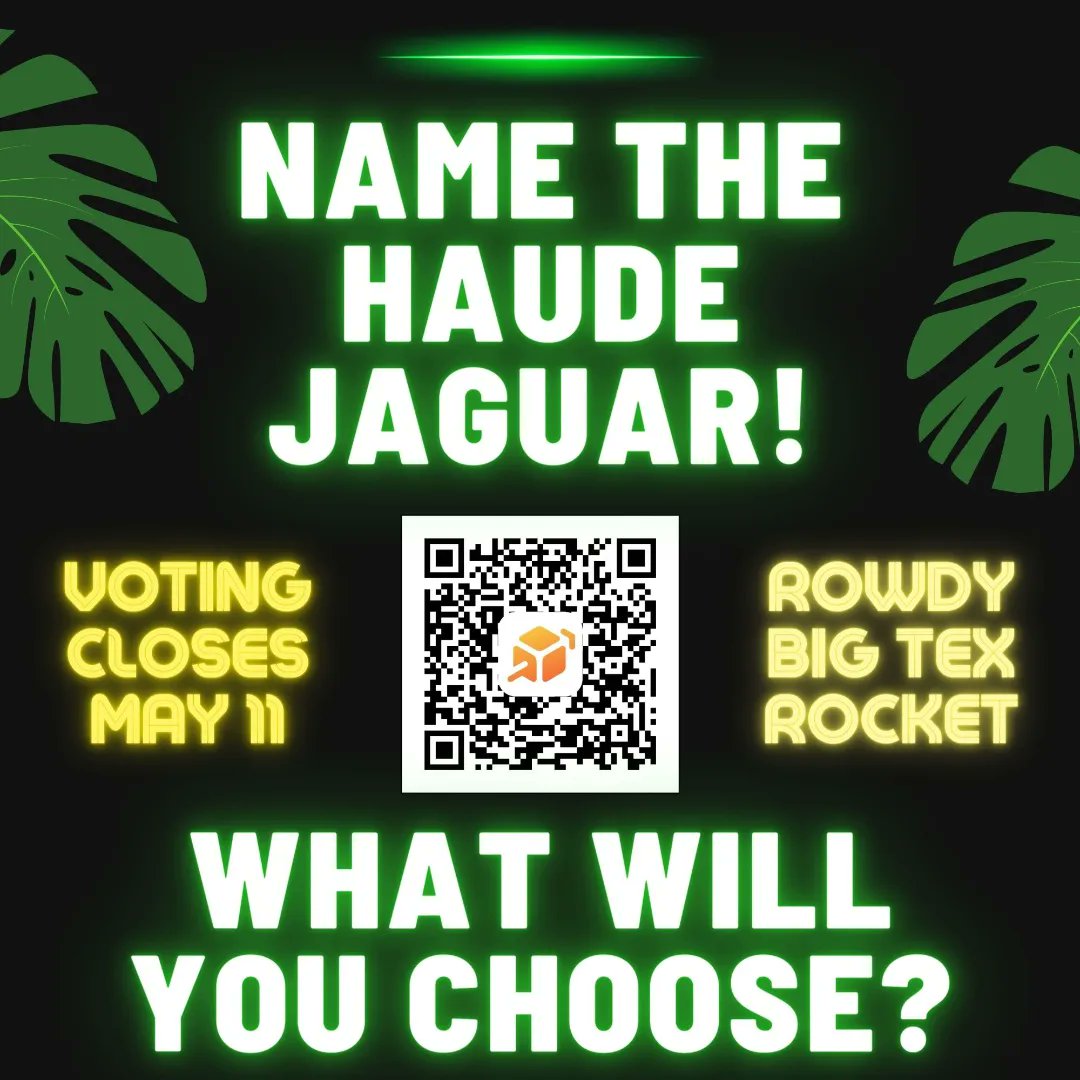 NAME THE HAUDE JAGUAR!

VOTING CLOSES MAY 11

ROWDY BIG TEX ROCKET

WHAT WILL YOU CHOOSE?